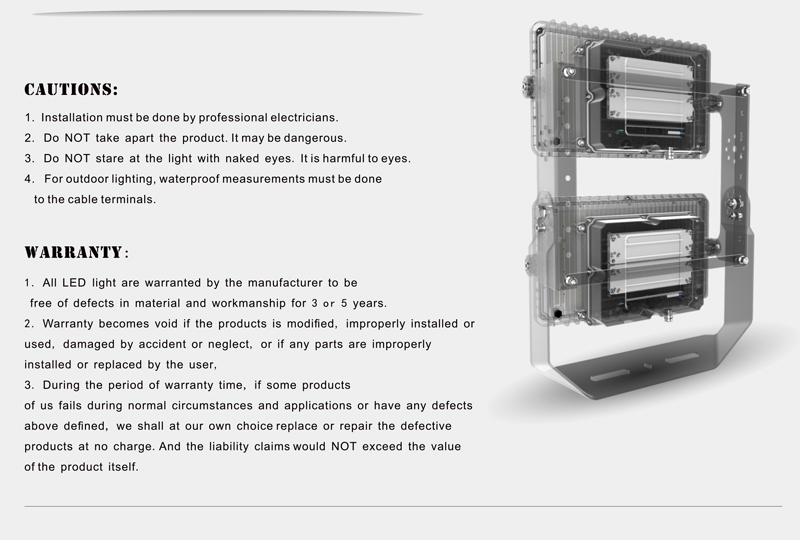 CAUTIONS:

1. Installation must be done by professional electricians.
2. Do NOT take apart the product. It may be dangerous.
3. Do NOT stare at the light with naked eyes. It is harmful to eyes.
4. For outdoor lighting, waterproof measurements must be done to the cable terminals.

WARRANTY:

1. All LED light are warranted by the manufacturer to be free of defects in material and workmanship for 3 or 5 years.
2. Warranty becomes void if the products is modified, improperly installed or used, damaged by accident or neglect, or if any parts are improperly installed or replaced by the user,
3. During the period of warranty time, if some products of us fails during normal circumstances and applications or have any defects above defined, we shall at our own choice replace or repair the defective products at no charge. And the liability claims would NOT exceed the value of the product itself.